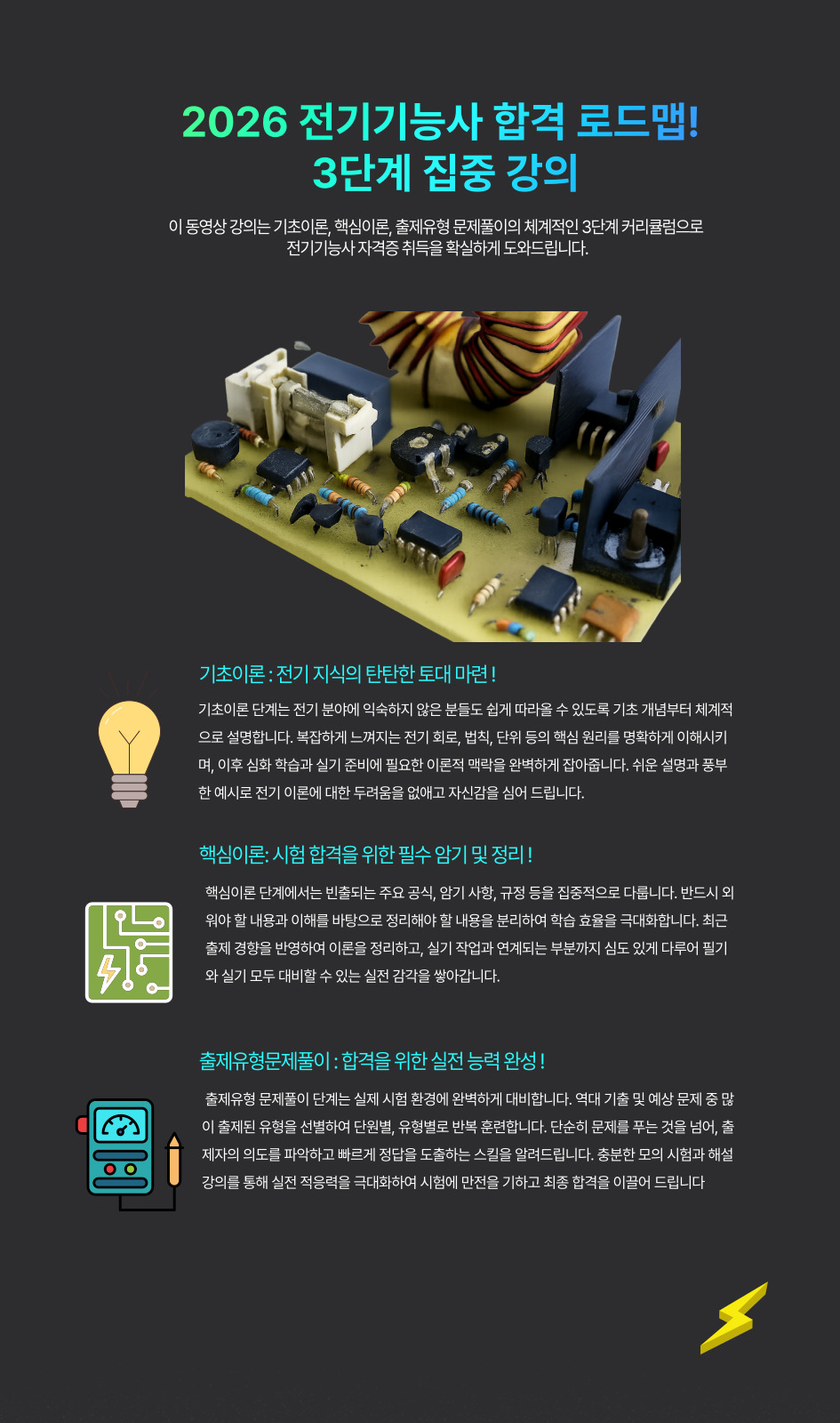 2026 전기기능사 합격 로드맵!
3단계 집중 강의

이 동영상 강의는 기초이론, 핵심이론, 출제유형 문제풀이의 체계적인 3단계 커리큘럼으로 전기기능사 자격증 취득을 확실하게 도와드립니다.

기초이론 : 전기 지식의 탄탄한 토대 마련 !

기초이론 단계는 전기 분야에 익숙하지 않은 분들도 쉽게 따라올 수 있도록 기초 개념부터 체계적으로 설명합니다. 복잡하게 느껴지는 전기 회로, 법칙, 단위 등의 핵심 원리를 명확하게 이해시키며, 이후 심화 학습과 실기 준비에 필요한 이론적 맥락을 완벽하게 잡아줍니다. 쉬운 설명과 풍부한 예시로 전기 이론에 대한 두려움을 없애고 자신감을 심어 드립니다.

핵심이론: 시험 합격을 위한 필수 암기 및 정리 !

핵심이론 단계에서는 빈출되는 주요 공식, 암기 사항, 규정 등을 집중적으로 다룹니다. 반드시 외워야 할 내용과 이해를 바탕으로 정리해야 할 내용을 분리하여 학습 효율을 극대화합니다. 최근 출제 경향을 반영하여 이론을 정리하고, 실기 작업과 연계되는 부분까지 심도 있게 다루어 필기와 실기 모두 대비할 수 있는 실전 감각을 쌓아갑니다.

출제유형문제풀이 : 합격을 위한 실전 능력 완성 !

출제유형 문제풀이 단계는 실제 시험 환경에 완벽하게 대비합니다. 역대 기출 및 예상 문제 중 많이 출제된 유형을 선별하여 단원별, 유형별로 반복 훈련합니다. 단순히 문제를 푸는 것을 넘어, 출제자의 의도를 파악하고 빠르게 정답을 도출하는 스킬을 알려드립니다. 충분한 모의 시험과 해설 강의를 통해 실전 적응력을 극대화하여 시험에 만전을 기하고 최종 합격을 이끌어 드립니다